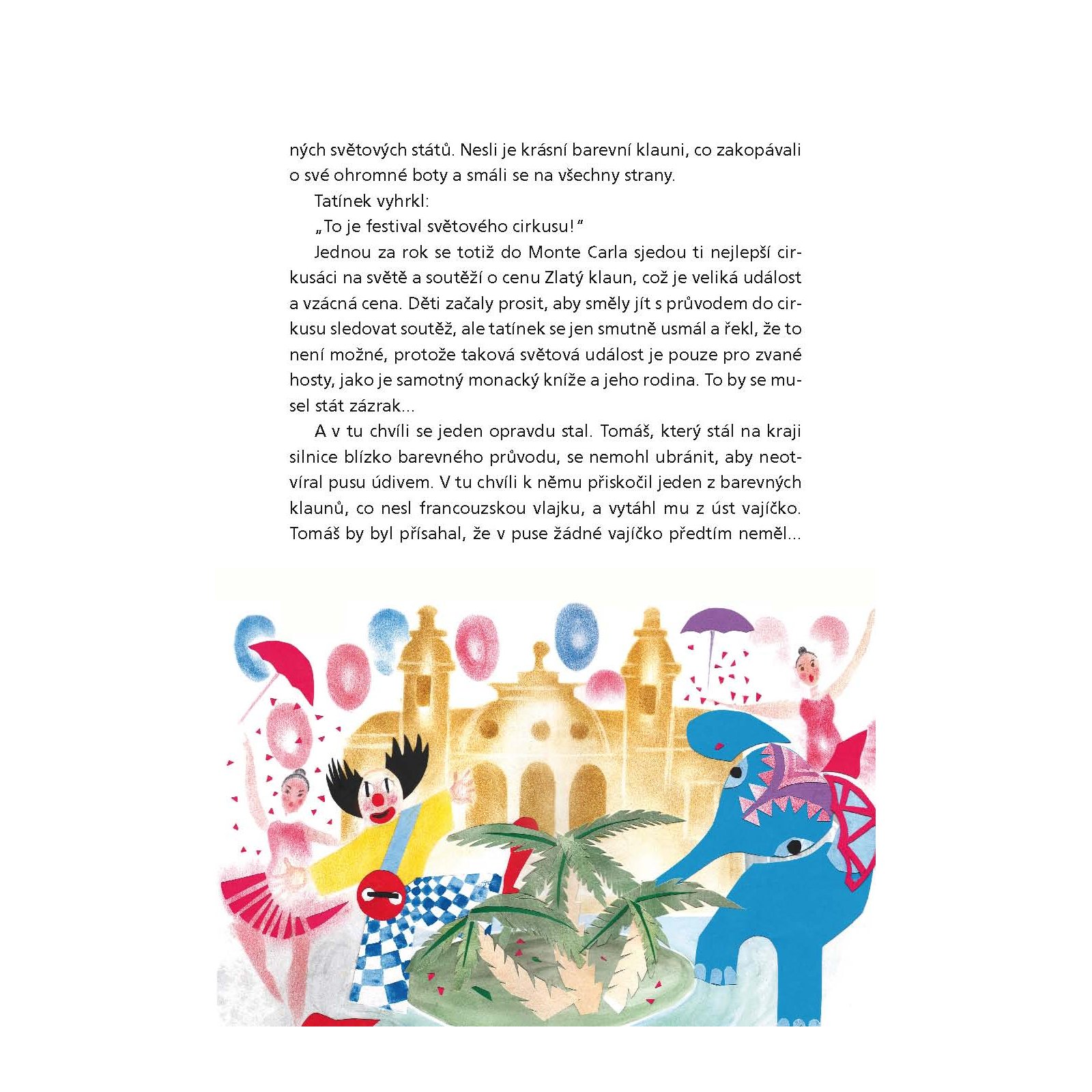 ných světových států. Nesli je krásní barevní klauni, co zakopávali o své ohromné boty a smáli se na všechny strany.

Tatínek vyhrkl:

„To je festival světového cirkusu!“

Jednou za rok se totiž do Monte Carla sjedou ti nejlepší cirkusáci na světě a soutěží o cenu Zlatý klaun, což je veliká událost a vzácná cena. Děti začaly prosit, aby směly jít s průvodem do cirkusu sledovat soutěž, ale tatínek se jen smutně usmál a řekl, že to není možné, protože taková světová událost je pouze pro zvané hosty, jako je samotný monacký kníže a jeho rodina. To by se musel stát zázrak...

A v tu chvíli se jeden opravdu stal. Tomáš, který stál na kraji silnice blízko barevného průvodu, se nemohl ubránit, aby neotvíral pusu údivem. V tu chvíli k němu přiskočil jeden z barevných klaunů, co nesl francouzskou vlajku, a vytáhl mu z úst vajíčko. Tomáš by byl přísahal, že v puse žádné vajíčko předtím neměl...